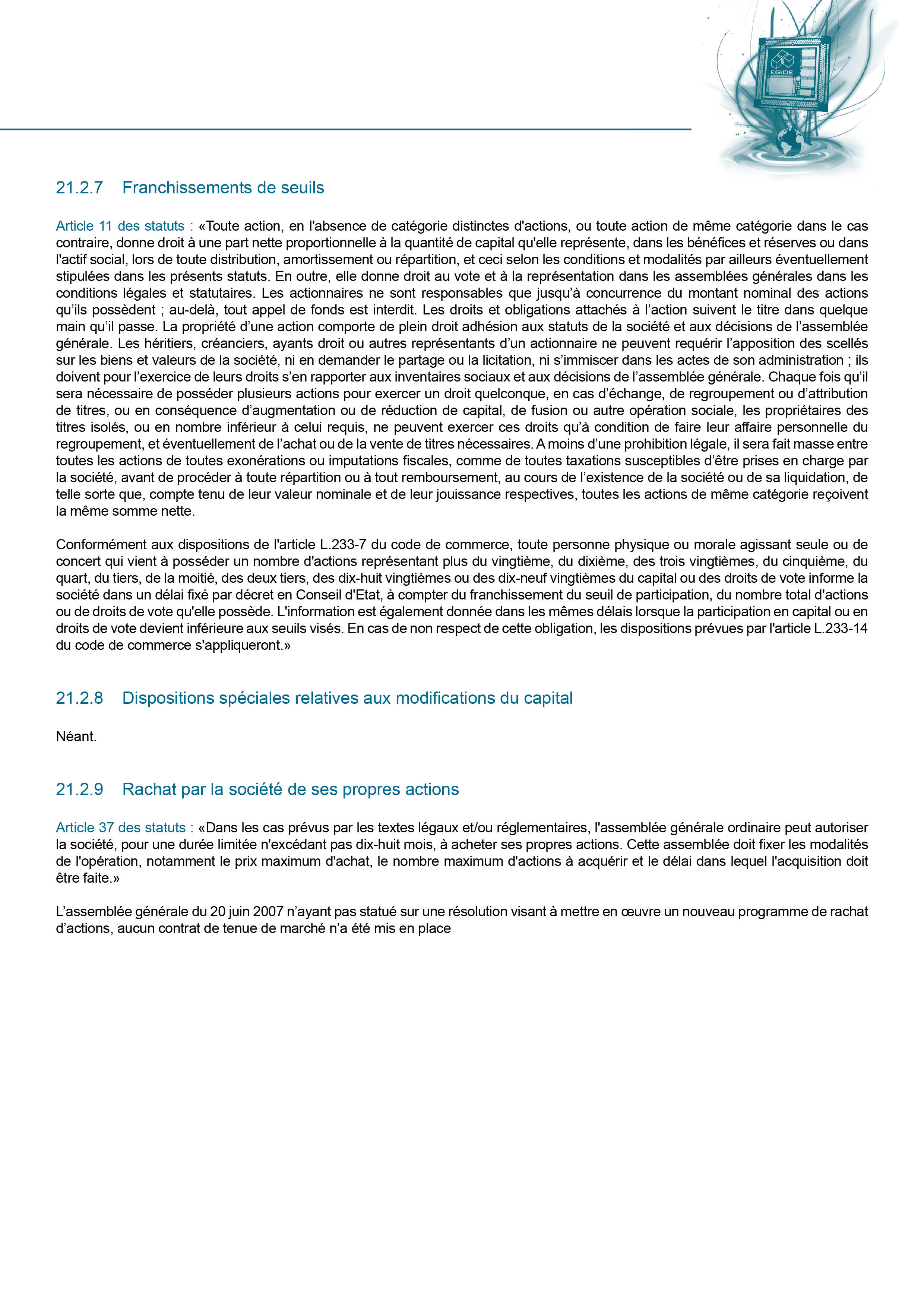 EGIDE

21.2.7 Franchissements de seuils

Article 11 des statuts : «Toute action, en l'absence de catégorie distinctes d'actions, ou toute action de même catégorie dans le cas contraire, donne droit à une part nette proportionnelle à la quantité de capital qu'elle représente, dans les bénéfices et réserves ou dans l'actif social, lors de toute distribution, amortissement ou répartition, et ceci selon les conditions et modalités par ailleurs éventuellement stipulées dans les présents statuts. En outre, elle donne droit au vote et à la représentation dans les assemblées générales dans les conditions légales et statutaires. Les actionnaires ne sont responsables que jusqu'à concurrence du montant nominal des actions qu'ils possèdent ; au-delà, tout appel de fonds est interdit. Les droits et obligations attachés à l'action suivent le titre dans quelque main qu'il passe. La propriété d'une action comporte de plein droit adhésion aux statuts de la société et aux décisions de l'assemblée générale. Les héritiers, créanciers, ayants droit ou autres représentants d'un actionnaire ne peuvent requérir l'apposition des scellés sur les biens et valeurs de la société, ni en demander le partage ou la licitation, ni s'immiscer dans les actes de son administration ; ils doivent pour l'exercice de leurs droits s'en rapporter aux inventaires sociaux et aux décisions de l'assemblée générale. Chaque fois qu'il sera nécessaire de posséder plusieurs actions pour exercer un droit quelconque, en cas d'échange, de regroupement ou d'attribution de titres, ou en conséquence d'augmentation ou de réduction de capital, de fusion ou autre opération sociale, les propriétaires des titres isolés, ou en nombre inférieur à celui requis, ne peuvent exercer ces droits qu'à condition de faire leur affaire personnelle du regroupement, et éventuellement de l'achat ou de la vente de titres nécessaires. A moins d'une prohibition légale, il sera fait masse entre toutes les actions de toutes exonérations ou imputations fiscales, comme de toutes taxations susceptibles d'être prises en charge par la société, avant de procéder à toute répartition ou à tout remboursement, au cours de l'existence de la société ou de sa liquidation, de telle sorte que, compte tenu de leur valeur nominale et de leur jouissance respectives, toutes les actions de même catégorie reçoivent la même somme nette.

Conformément aux dispositions de l'article L.233-7 du code de commerce, toute personne physique ou morale agissant seule ou de concert qui vient à posséder un nombre d'actions représentant plus du vingtième, du dixième, des trois vingtièmes, du cinquième, du quart, du tiers, de la moitié, des deux tiers, des dix-huit vingtièmes ou des dix-neuf vingtièmes du capital ou des droits de vote informe la société dans un délai fixé par décret en Conseil d'Etat, à compter du franchissement du seuil de participation, du nombre total d'actions ou de droits de vote qu'elle possède. L'information est également donnée dans les mêmes délais lorsque la participation en capital ou en droits de vote devient inférieure aux seuils visés. En cas de non respect de cette obligation, les dispositions prévues par l'article L.233-14 du code de commerce s'appliqueront.»

21.2.8 Dispositions spéciales relatives aux modifications du capital

Néant.

21.2.9 Rachat par la société de ses propres actions

Article 37 des statuts : «Dans les cas prévus par les textes légaux et/ou réglementaires, l'assemblée générale ordinaire peut autoriser la société, pour une durée limitée n'excédant pas dix-huit mois, à acheter ses propres actions. Cette assemblée doit fixer les modalités de l'opération, notamment le prix maximum d'achat, le nombre maximum d'actions à acquérir et le délai dans lequel l'acquisition doit être faite.»

L'assemblée générale du 20 juin 2007 n'ayant pas statué sur une résolution visant à mettre en œuvre un nouveau programme de rachat d'actions, aucun contrat de tenue de marché n'a été mis en place